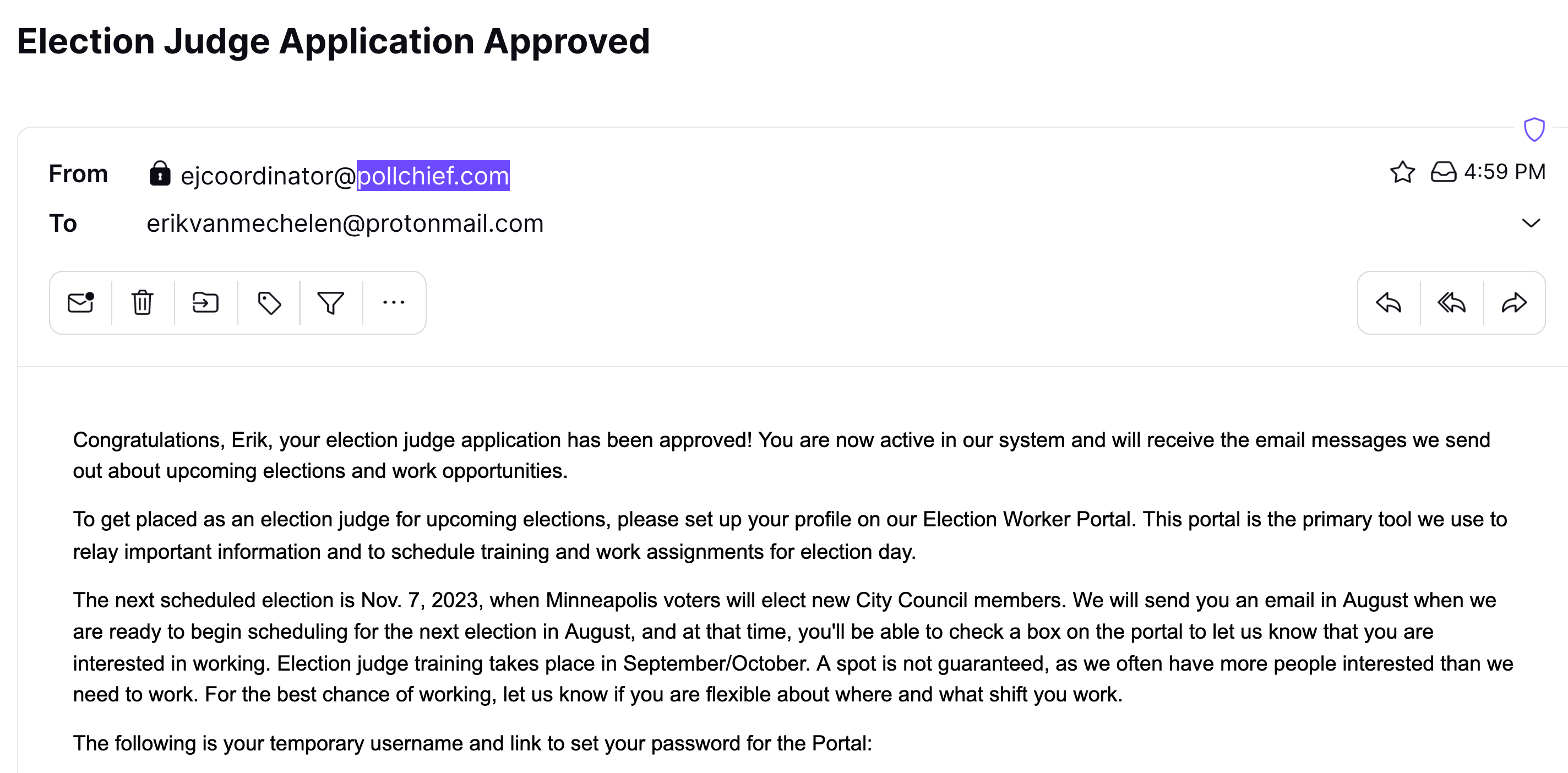 Election Judge Application Approved

From ejcoordinator@pollchief.com

4:59 PM

To erikvanmechelen@protonmail.com

Congratulations, Erik, your election judge application has been approved! You are now active in our system and will receive the email messages we send out about upcoming elections and work opportunities.

To get placed as an election judge for upcoming elections, please set up your profile on our Election Worker Portal. This portal is the primary tool we use to relay important information and to schedule training and work assignments for election day.

The next scheduled election is Nov. 7, 2023, when Minneapolis voters will elect new City Council members. We will send you an email in August when we are ready to begin scheduling for the next election in August, and at that time, you'll be able to check a box on the portal to let us know that you are interested in working. Election judge training takes place in September/October. A spot is not guaranteed, as we often have more people interested than we need to work. For the best chance of working, let us know if you are flexible about where and what shift you work.

The following is your temporary username and link to set your password for the Portal: